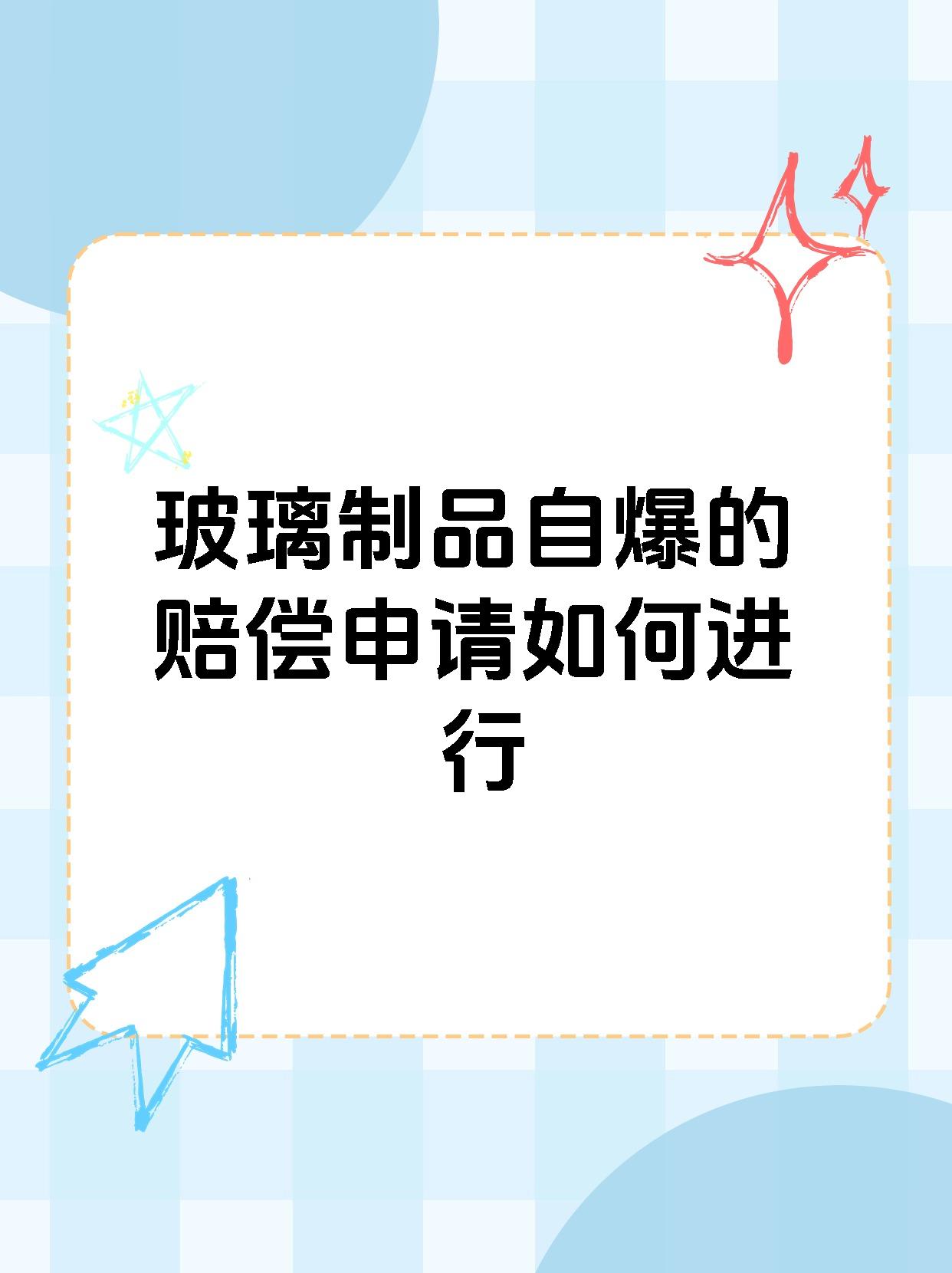 玻璃制品自爆的赔偿申请如何进行